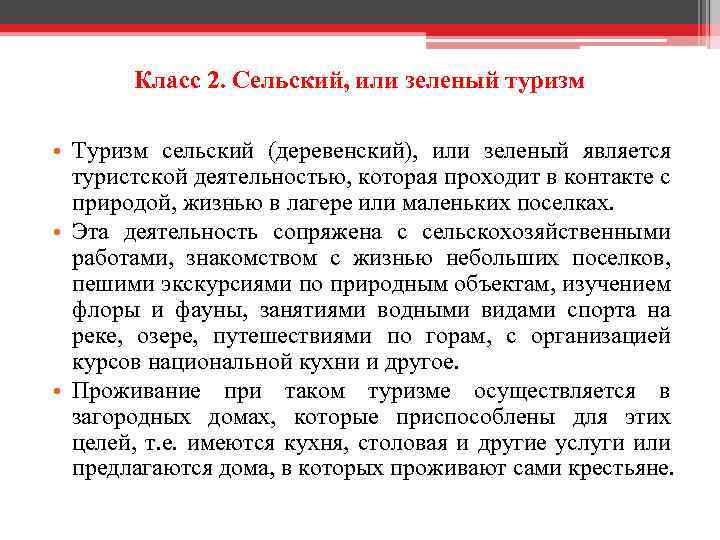 Класс 2. Сельский, или зеленый туризм

• Туризм сельский (деревенский), или зеленый является туристской деятельностью, которая проходит в контакте с природой, жизнью в лагере или маленьких поселках.
• Эта деятельность сопряжена с сельскохозяйственными работами, знакомством с жизнью небольших поселков, пешими экскурсиями по природным объектам, изучением флоры и фауны, занятиями водными видами спорта на реке, озере, путешествиями по горам, с организацией курсов национальной кухни и другое.
• Проживание при таком туризме осуществляется в загородных домах, которые приспособлены для этих целей, т.е. имеются кухня, столовая и другие услуги или предлагаются дома, в которых проживают сами крестьяне.